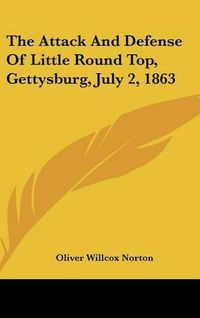 The Attack And Defense Of Little Round Top, Gettysburg, July 2, 1863

Oliver Willcox Norton